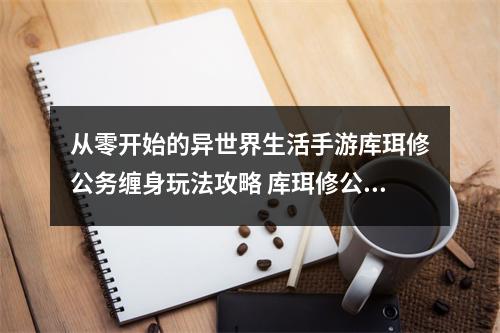 从零开始的异世界生活手游库珥修公务缠身玩法攻略 库珥修公...